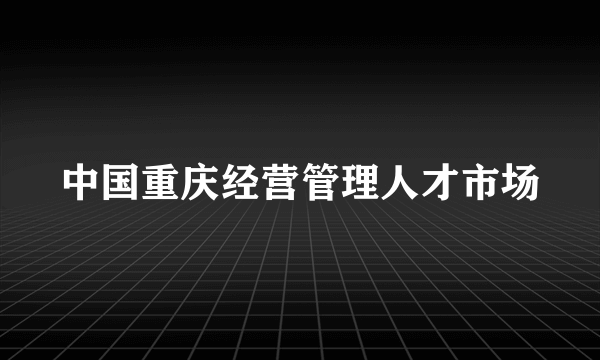 中国重庆经营管理人才市场